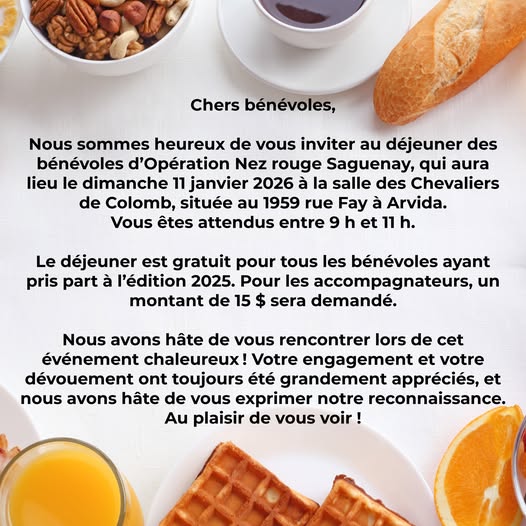 Chers bénévoles,

Nous sommes heureux de vous inviter au déjeuner des bénévoles d'Opération Nez rouge Saguenay, qui aura lieu le dimanche 11 janvier 2026 à la salle des Chevaliers de Colomb, située au 1959 rue Fay à Arvida.
Vous êtes attendus entre 9 h et 11 h.

Le déjeuner est gratuit pour tous les bénévoles ayant pris part à l'édition 2025. Pour les accompagnateurs, un montant de 15 $ sera demandé.

Nous avons hâte de vous rencontrer lors de cet événement chaleureux ! Votre engagement et votre dévouement ont toujours été grandement appréciés, et nous avons hâte de vous exprimer notre reconnaissance.
Au plaisir de vous voir !